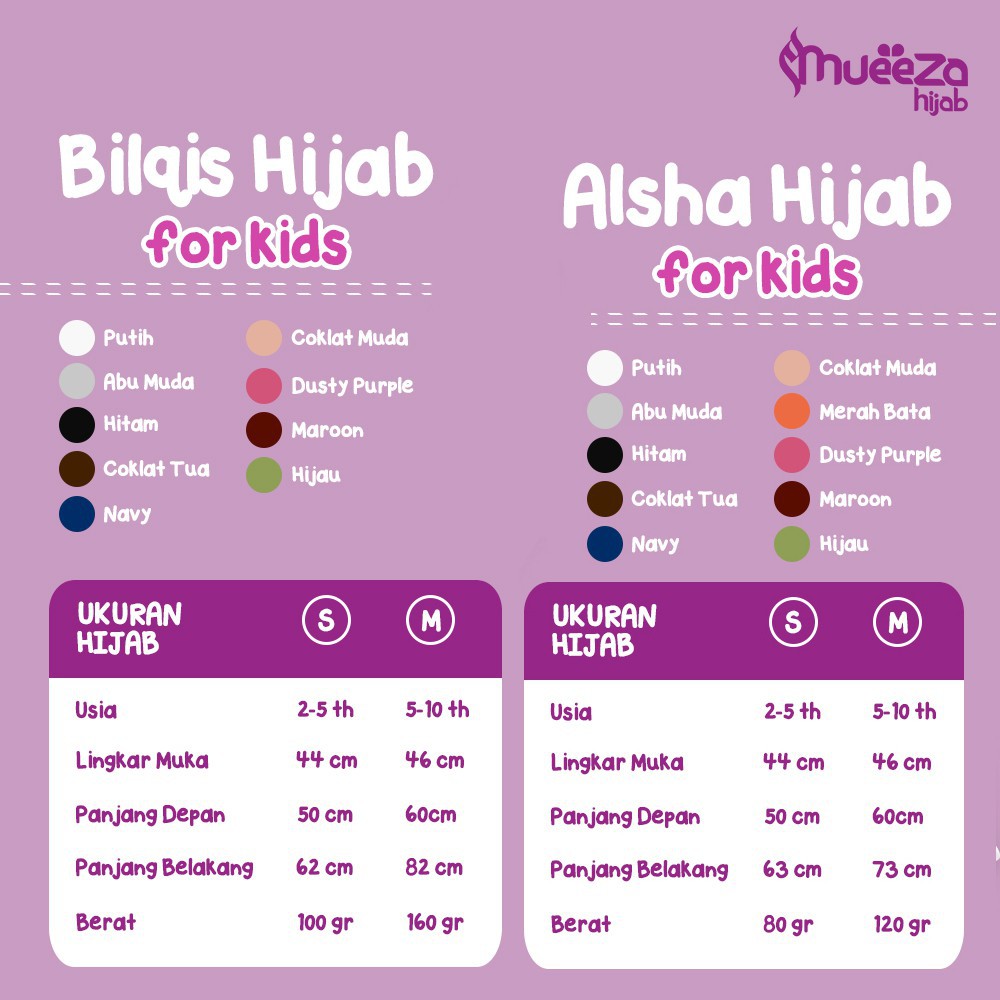 mueeza hijab

Bilqis Hijab
for kids

Putih
Abu Muda
Hitam
Coklat Tua
Navy

Coklat Muda
Dusty Purple
Maroon
Hijau

| UKURAN HIJAB | S | M |
|---|---|---|
| Usia | 2-5 th | 5-10 th |
| Lingkar Muka | 44 cm | 46 cm |
| Panjang Depan | 50 cm | 60cm |
| Panjang Belakang | 62 cm | 82 cm |
| Berat | 100 gr | 160 gr |

Alsha Hijab
for kids

Putih
Abu Muda
Hitam
Coklat Tua
Navy

Coklat Muda
Merah Bata
Dusty Purple
Maroon
Hijau

| UKURAN HIJAB | S | M |
|---|---|---|
| Usia | 2-5 th | 5-10 th |
| Lingkar Muka | 44 cm | 46 cm |
| Panjang Depan | 50 cm | 60cm |
| Panjang Belakang | 63 cm | 73 cm |
| Berat | 80 gr | 120 gr |